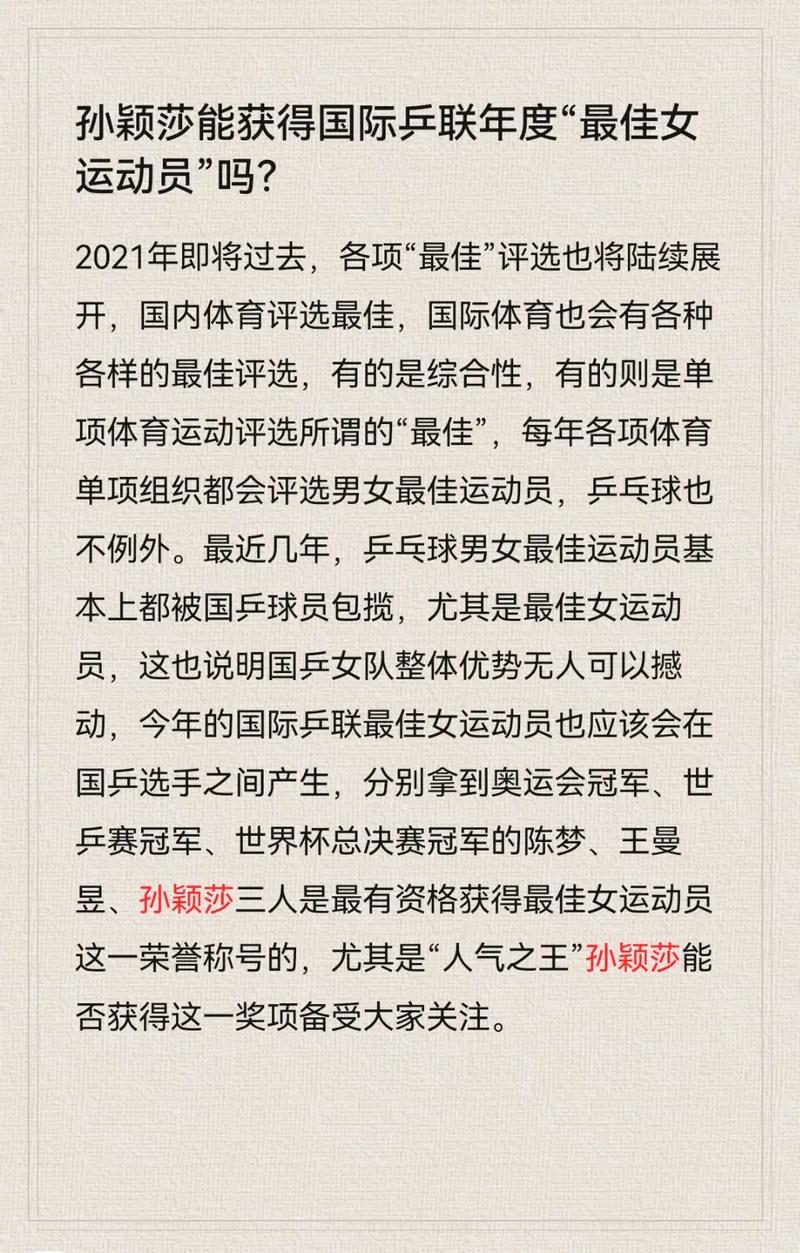 孙颖莎能获得国际乒联年度“最佳女运动员”吗？

2021年即将过去，各项“最佳”评选也将陆续展开，国内体育评选最佳，国际体育也会有各种各样的最佳评选，有的是综合性，有的则是单项体育运动评选所谓的“最佳”，每年各项体育单项组织都会评选男女最佳运动员，乒乓球也不例外。最近几年，乒乓球男女最佳运动员基本上都被国乒球员包揽，尤其是最佳女运动员，这也说明国乒女队整体优势无人可以撼动，今年的国际乒联最佳女运动员也应该会在国乒选手之间产生，分别拿到奥运会冠军、世乒赛冠军、世界杯总决赛冠军的陈梦、王曼昱、孙颖莎三人是最有资格获得最佳女运动员这一荣誉称号的，尤其是“人气之王”孙颖莎能否获得这一奖项备受大家关注。